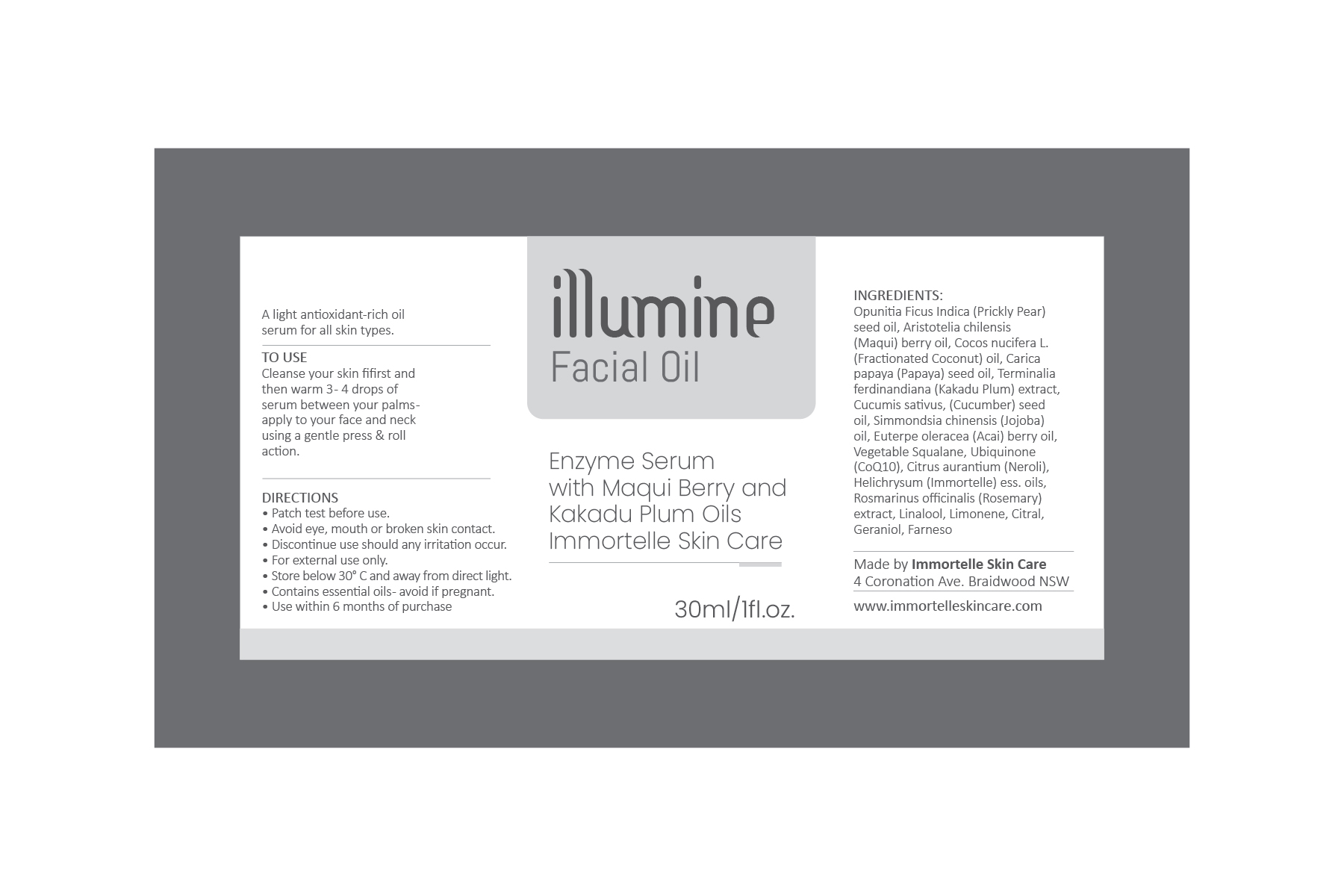 A light antioxidant-rich oil serum for all skin types.

TO USE
Cleanse your skin fifirst and then warm 3- 4 drops of serum between your palms- apply to your face and neck using a gentle press & roll action.

DIRECTIONS
• Patch test before use.
• Avoid eye, mouth or broken skin contact.
• Discontinue use should any irritation occur.
• For external use only.
• Store below 30° C and away from direct light.
• Contains essential oils- avoid if pregnant.
• Use within 6 months of purchase

illumine
Facial Oil

Enzyme Serum with Maqui Berry and Kakadu Plum Oils Immortelle Skin Care

30ml/1fl.oz.

INGREDIENTS:
Opunitia Ficus Indica (Prickly Pear) seed oil, Aristotelia chilensis (Maqui) berry oil, Cocos nucifera L. (Fractionated Coconut) oil, Carica papaya (Papaya) seed oil, Terminalia ferdinandiana (Kakadu Plum) extract, Cucumis sativus, (Cucumber) seed oil, Simmondsia chinensis (Jojoba) oil, Euterpe oleracea (Acai) berry oil, Vegetable Squalane, Ubiquinone (CoQ10), Citrus aurantium (Neroli), Helichrysum (Immortelle) ess. oils, Rosmarinus officinalis (Rosemary) extract, Linalool, Limonene, Citral, Geraniol, Farneso

Made by Immortelle Skin Care
4 Coronation Ave. Braidwood NSW

www.immortelleskincare.com